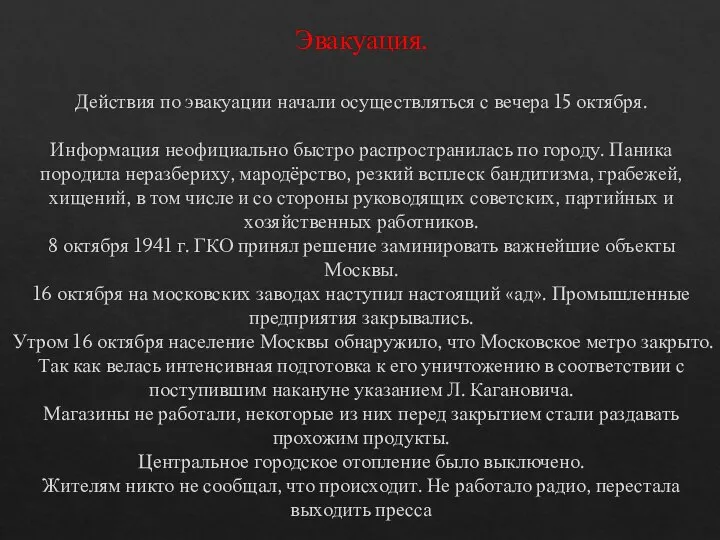 Эвакуация.

Действия по эвакуации начали осуществляться с вечера 15 октября.

Информация неофициально быстро распространилась по городу. Паника породила неразбериху, мародёрство, резкий всплеск бандитизма, грабежей, хищений, в том числе и со стороны руководящих советских, партийных и хозяйственных работников.
8 октября 1941 г. ГКО принял решение заминировать важнейшие объекты Москвы.
16 октября на московских заводах наступил настоящий «ад». Промышленные предприятия закрывались.
Утром 16 октября население Москвы обнаружило, что Московское метро закрыто. Так как велась интенсивная подготовка к его уничтожению в соответствии с поступившим накануне указанием Л. Кагановича.
Магазины не работали, некоторые из них перед закрытием стали раздавать прохожим продукты.
Центральное городское отопление было выключено.
Жителям никто не сообщал, что происходит. Не работало радио, перестала выходить пресса